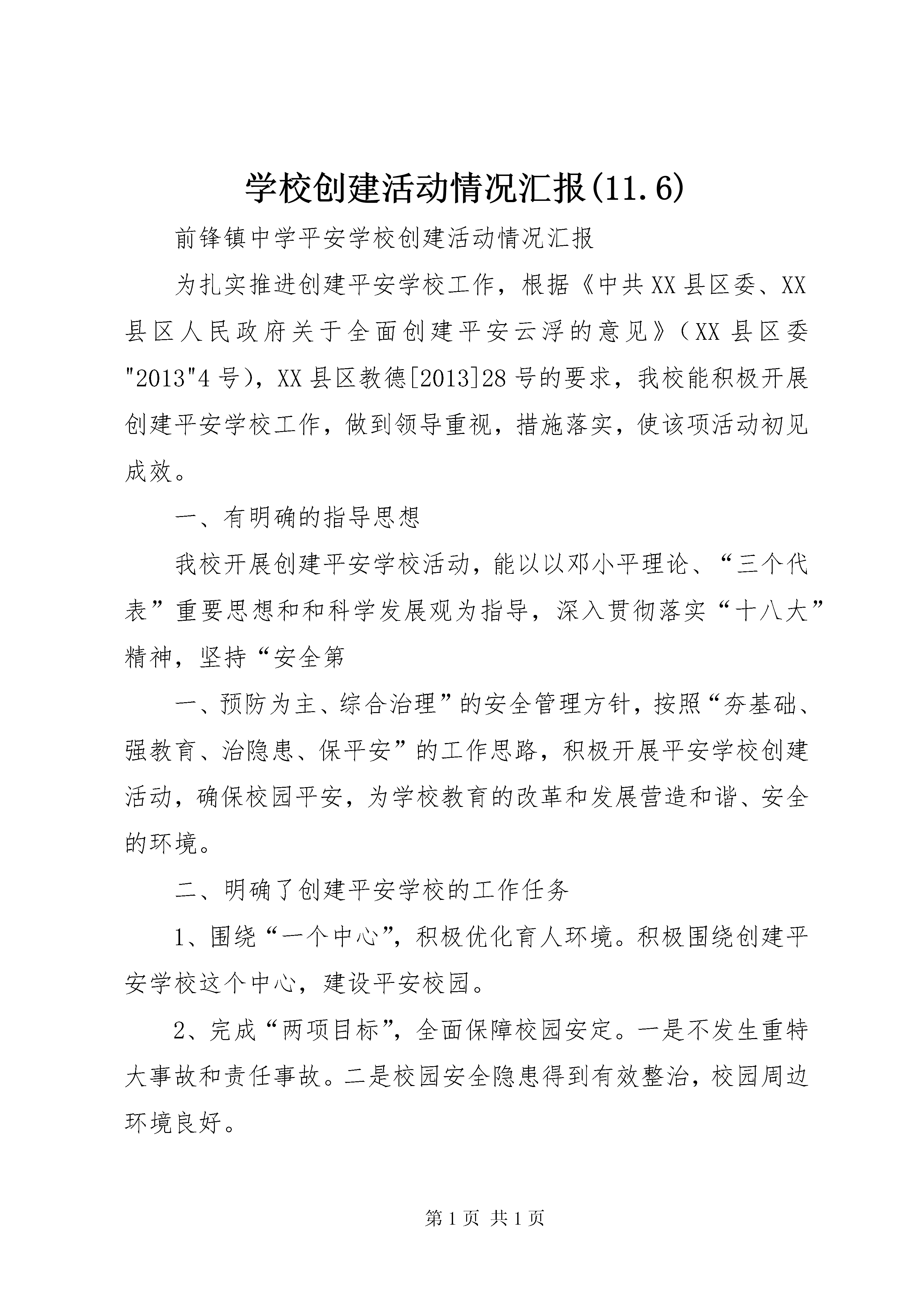 学校创建活动情况汇报(11.6)

前锋镇中学平安学校创建活动情况汇报

为扎实推进创建平安学校工作，根据《中共XX县区委、XX县区人民政府关于全面创建平安云浮的意见》（XX县区委"2013"4号），XX县区教德[2013]28号的要求，我校能积极开展创建平安学校工作，做到领导重视，措施落实，使该项活动初见成效。

一、有明确的指导思想

我校开展创建平安学校活动，能以以邓小平理论、“三个代表”重要思想和和科学发展观为指导，深入贯彻落实“十八大”精神，坚持“安全第

一、预防为主、综合治理”的安全管理方针，按照“夯基础、强教育、治隐患、保平安”的工作思路，积极开展平安学校创建活动，确保校园平安，为学校教育的改革和发展营造和谐、安全的环境。

二、明确了创建平安学校的工作任务

1、围绕“一个中心”，积极优化育人环境。积极围绕创建平安学校这个中心，建设平安校园。

2、完成“两项目标”，全面保障校园安定。一是不发生重特大事故和责任事故。二是校园安全隐患得到有效整治，校园周边环境良好。

第1页 共1页